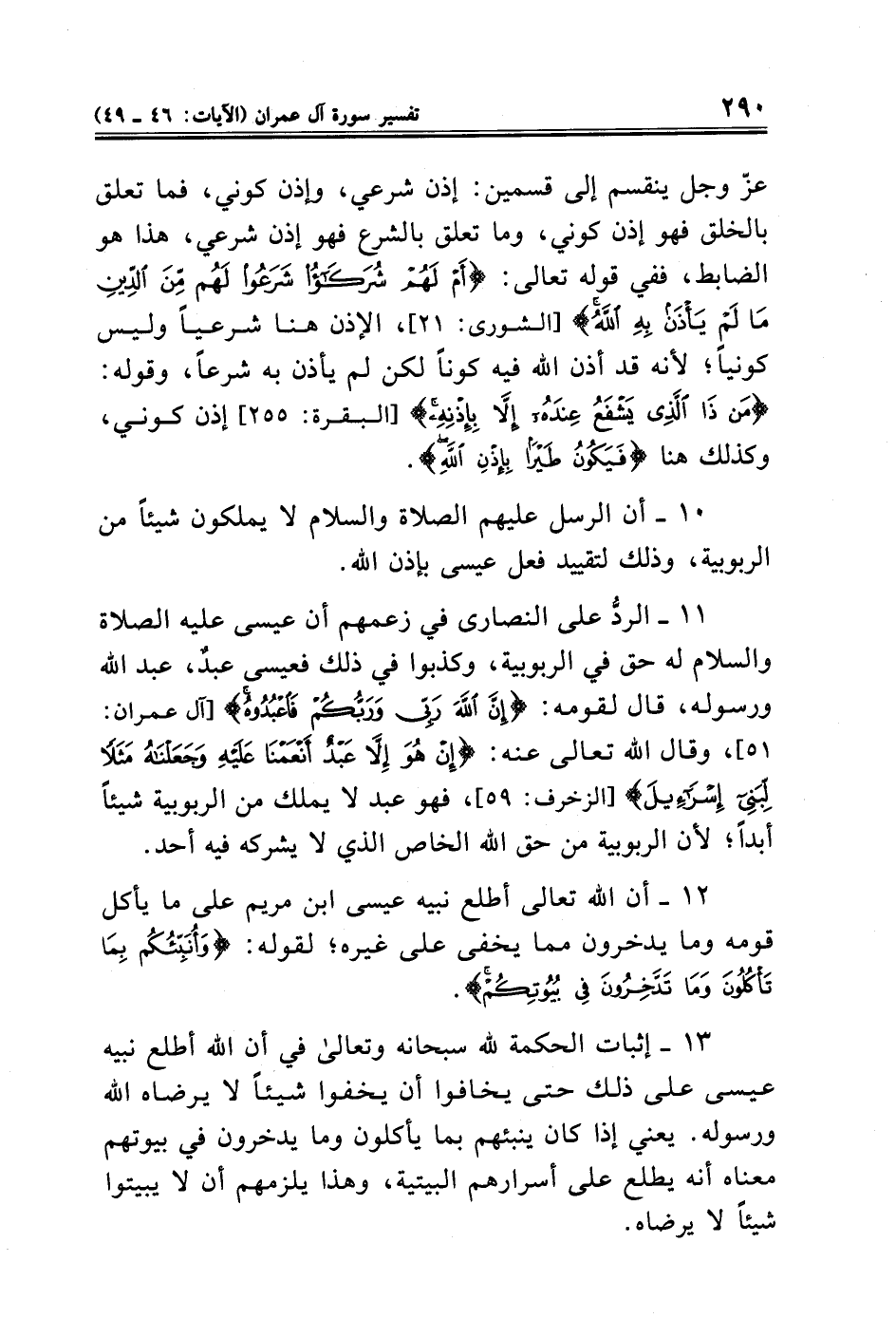 ٢٩٠ تفسير سورة آل عمران (الآيات: ٤٦ ـ ٤٩)

عزّ وجل ينقسم إلى قسمين: إذن شرعي، وإذن كوني، فما تعلق بالخلق فهو إذن كوني، وما تعلق بالشرع فهو إذن شرعي، هذا هو الضابط، ففي قوله تعالى: ﴿أَمْ لَهُمْ شُرَكَٰٓؤُا۟ شَرَعُوا۟ لَهُم مِّنَ ٱلدِّينِ مَا لَمْ يَأْذَنۢ بِهِ ٱللَّهُ﴾ [الشورى: ٢١]، الإذن هنا شرعياً وليس كونياً؛ لأنه قد أذن الله فيه كوناً لكن لم يأذن به شرعاً، وقوله: ﴿مَن ذَا ٱلَّذِى يَشْفَعُ عِندَهُۥٓ إِلَّا بِإِذْنِهِۦ﴾ [البقرة: ٢٥٥] إذن كوني، وكذلك هنا ﴿فَيَكُونُ طَيْرًۢا بِإِذْنِ ٱللَّهِ﴾.

١٠ ـ أن الرسل عليهم الصلاة والسلام لا يملكون شيئاً من الربوبية، وذلك لتقييد فعل عيسى بإذن الله.

١١ ـ الردُّ على النصارى في زعمهم أن عيسى عليه الصلاة والسلام له حق في الربوبية، وكذبوا في ذلك فعيسى عبدٌ، عبد الله ورسوله، قال لقومه: ﴿إِنَّ ٱللَّهَ رَبِّى وَرَبُّكُمْ فَٱعْبُدُوهُ﴾ [آل عمران: ٥١]، وقال الله تعالى عنه: ﴿إِنْ هُوَ إِلَّا عَبْدٌ أَنْعَمْنَا عَلَيْهِ وَجَعَلْنَٰهُ مَثَلًا لِّبَنِىٓ إِسْرَٰٓءِيلَ﴾ [الزخرف: ٥٩]، فهو عبد لا يملك من الربوبية شيئاً أبداً؛ لأن الربوبية من حق الله الخاص الذي لا يشركه فيه أحد.

١٢ ـ أن الله تعالى أطلع نبيه عيسى ابن مريم على ما يأكل قومه وما يدخرون مما يخفى على غيره؛ لقوله: ﴿وَأُنَبِّئُكُم بِمَا تَأْكُلُونَ وَمَا تَدَّخِرُونَ فِى بُيُوتِكُمْ﴾.

١٣ ـ إثبات الحكمة لله سبحانه وتعالىٰ في أن الله أطلع نبيه عيسى على ذلك حتى يخافوا أن يخفوا شيئاً لا يرضاه الله ورسوله. يعني إذا كان ينبئهم بما يأكلون وما يدخرون في بيوتهم معناه أنه يطلع على أسرارهم البيتية، وهذا يلزمهم أن لا يبيتوا شيئاً لا يرضاه.